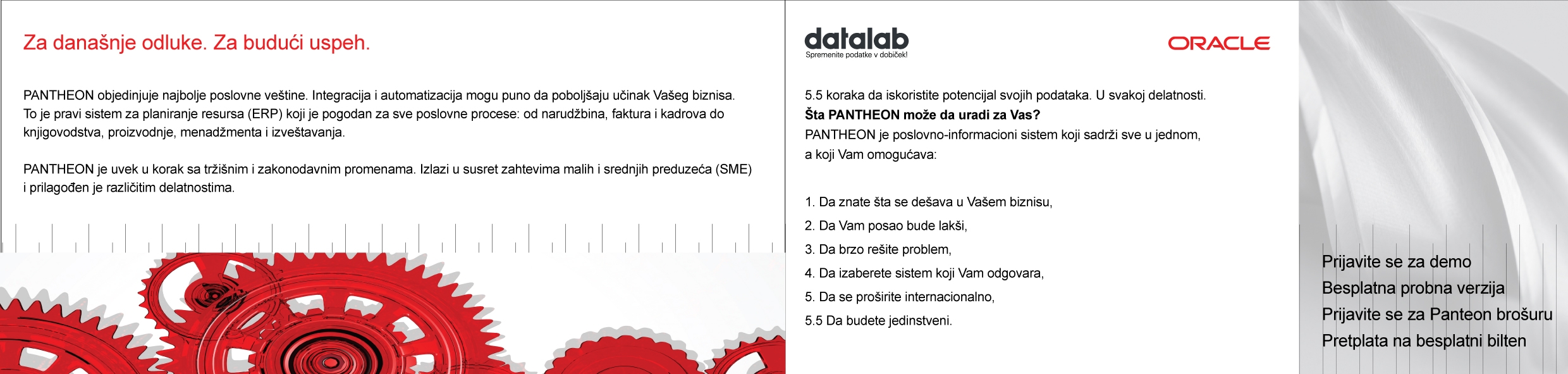 Za današnje odluke. Za budući uspeh.

PANTHEON objedinjuje najbolje poslovne veštine. Integracija i automatizacija mogu puno da poboljšaju učinak Vašeg biznisa. To je pravi sistem za planiranje resursa (ERP) koji je pogodan za sve poslovne procese: od narudžbina, faktura i kadrova do knjigovodstva, proizvodnje, menadžmenta i izveštavanja.

PANTHEON je uvek u korak sa tržišnim i zakonodavnim promenama. Izlazi u susret zahtevima malih i srednjih preduzeća (SME) i prilagođen je različitim delatnostima.

datalab
Spremenite podatke v dobiček!

ORACLE

5.5 koraka da iskoristite potencijal svojih podataka. U svakoj delatnosti.
Šta PANTHEON može da uradi za Vas?
PANTHEON je poslovno-informacioni sistem koji sadrži sve u jednom, a koji Vam omogućava:

1. Da znate šta se dešava u Vašem biznisu,
2. Da Vam posao bude lakši,
3. Da brzo rešite problem,
4. Da izaberete sistem koji Vam odgovara,
5. Da se proširite internacionalno,
5.5 Da budete jedinstveni.

Prijavite se za demo
Besplatna probna verzija
Prijavite se za Panteon brošuru
Pretplata na besplatni bilten